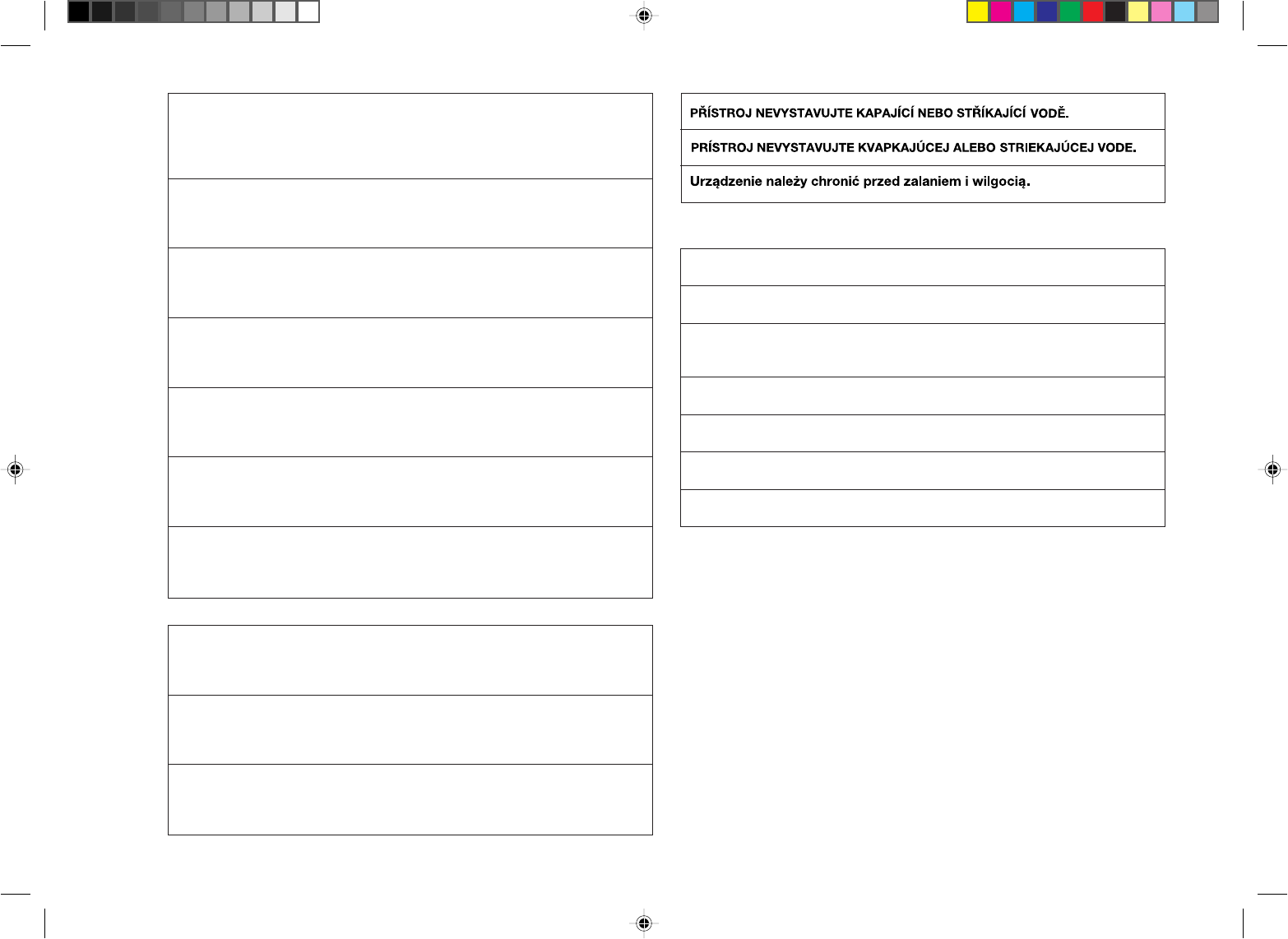 PŘÍSTROJ NEVYSTAVUJTE KAPAJÍCÍ NEBO STŘÍKAJÍCÍ VODĚ.

PRÍSTROJ NEVYSTAVUJTE KVAPKAJÚCEJ ALEBO STRIEKAJÚCEJ VODE.

Urządzenie należy chronić przed zalaniem i wilgocią.